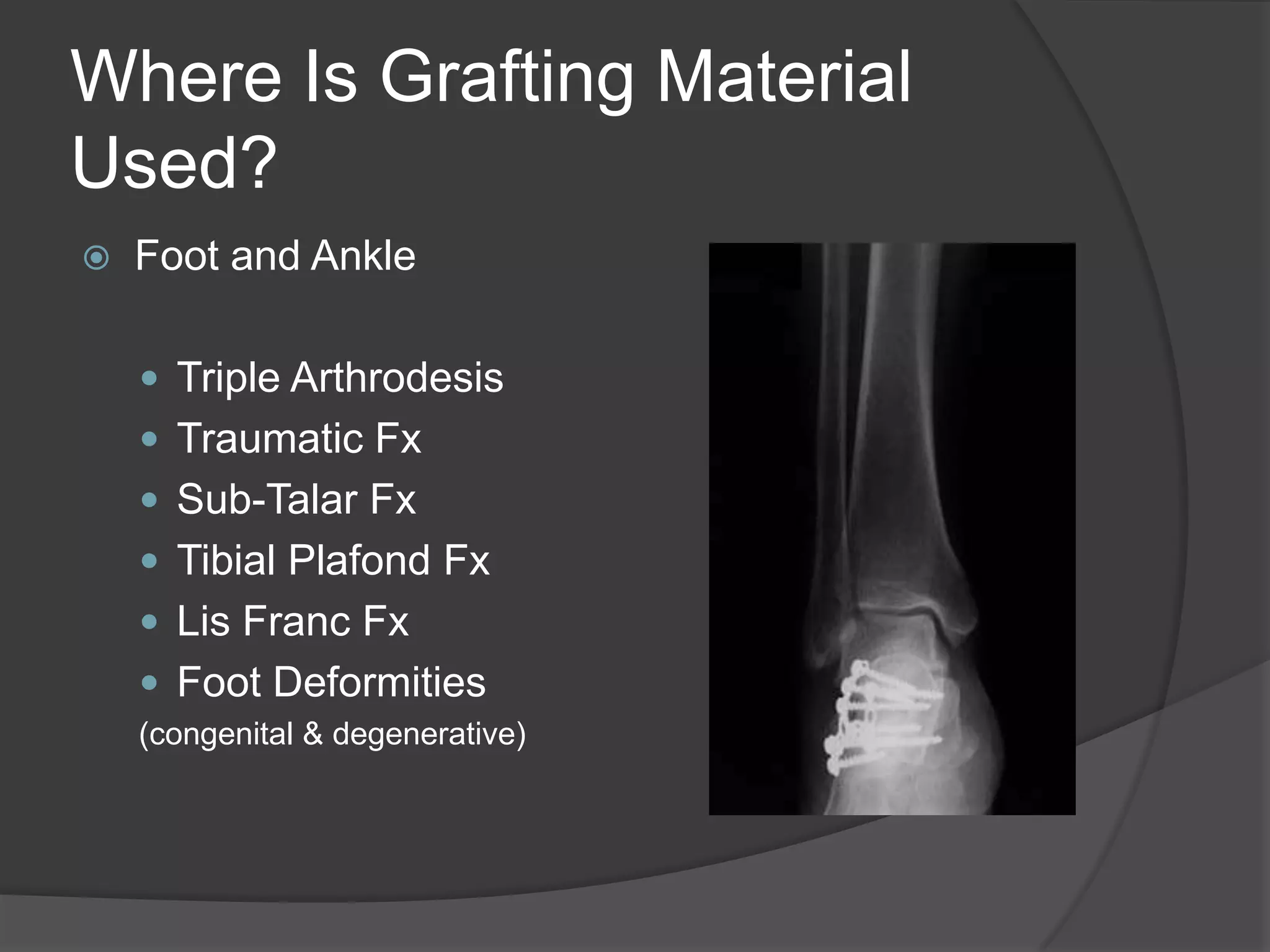 Where Is Grafting Material Used?

Foot and Ankle

Triple Arthrodesis
Traumatic Fx
Sub-Talar Fx
Tibial Plafond Fx
Lis Franc Fx
Foot Deformities
(congenital & degenerative)